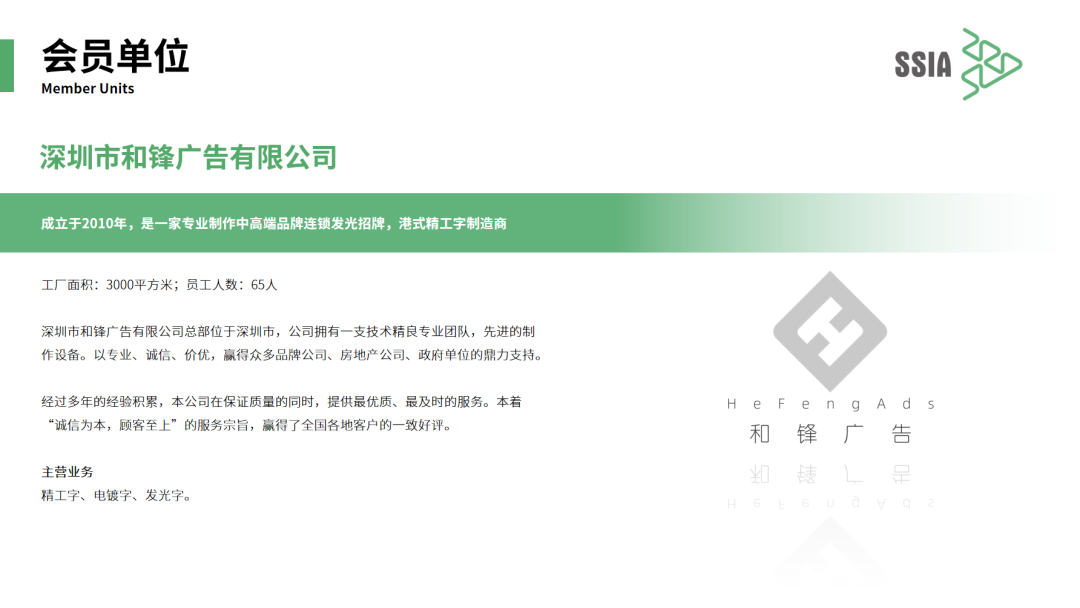 会员单位
Member Units

SSIA

深圳市和锋广告有限公司

成立于2010年，是一家专业制作中高端品牌连锁发光招牌，港式精工字制造商

工厂面积：3000平方米；员工人数：65人

深圳市和锋广告有限公司总部位于深圳市，公司拥有一支技术精良专业团队，先进的制作设备。以专业、诚信、价优，赢得众多品牌公司、房地产公司、政府单位的鼎力支持。

经过多年的经验积累，本公司在保证质量的同时，提供最优质、最及时的服务。本着“诚信为本，顾客至上”的服务宗旨，赢得了全国各地客户的一致好评。

主营业务
精工字、电镀字、发光字。

HeFengAds
和锋广告